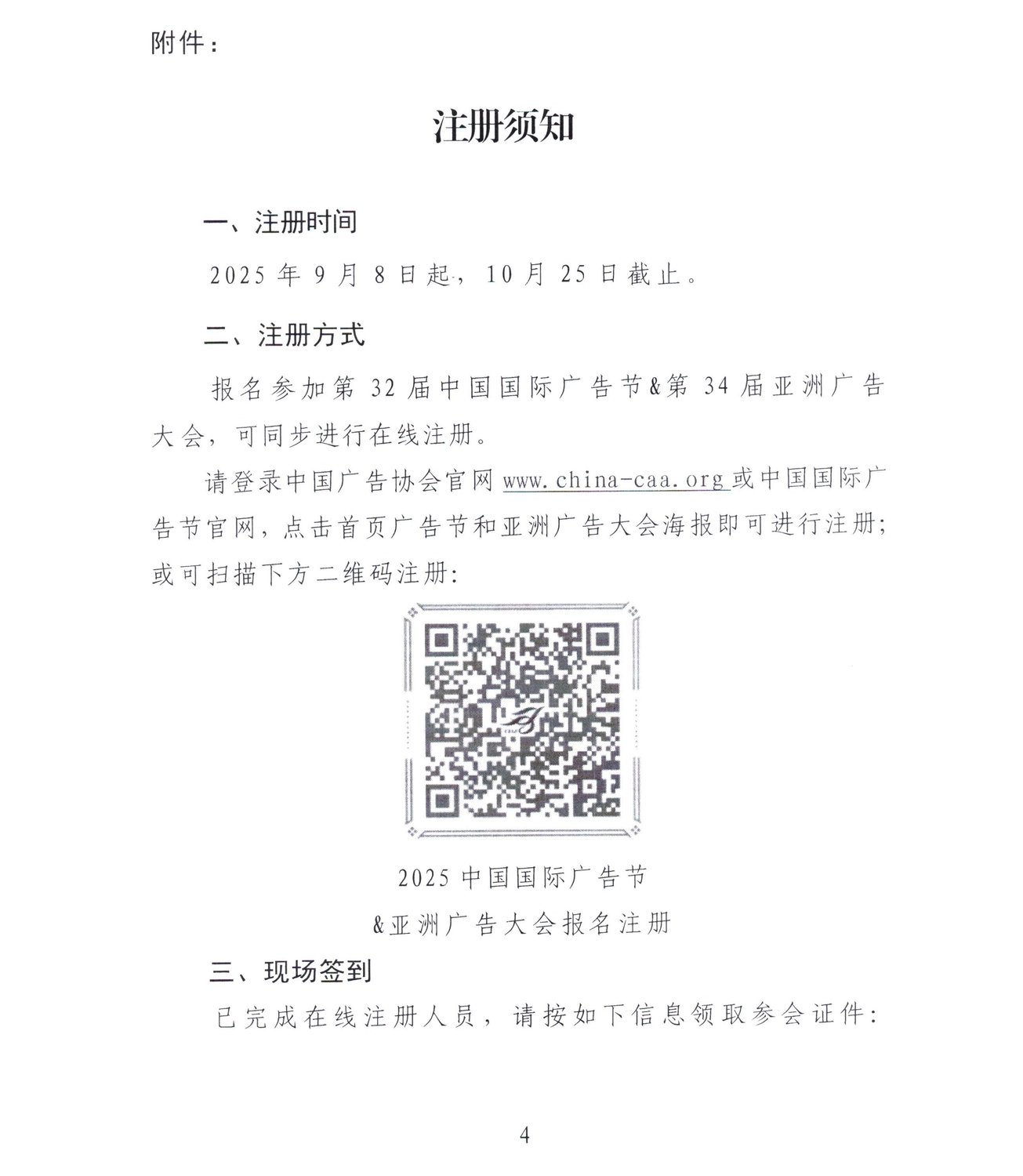 附件：

注册须知

一、注册时间

2025 年 9 月 8 日起，10 月 25 日截止。

二、注册方式

报名参加第 32 届中国国际广告节&第 34 届亚洲广告大会，可同步进行在线注册。

请登录中国广告协会官网 www.china-caa.org 或中国国际广告节官网，点击首页广告节和亚洲广告大会海报即可进行注册;或可扫描下方二维码注册:

2025 中国国际广告节

&亚洲广告大会报名注册

三、现场签到

已完成在线注册人员，请按如下信息领取参会证件:

4